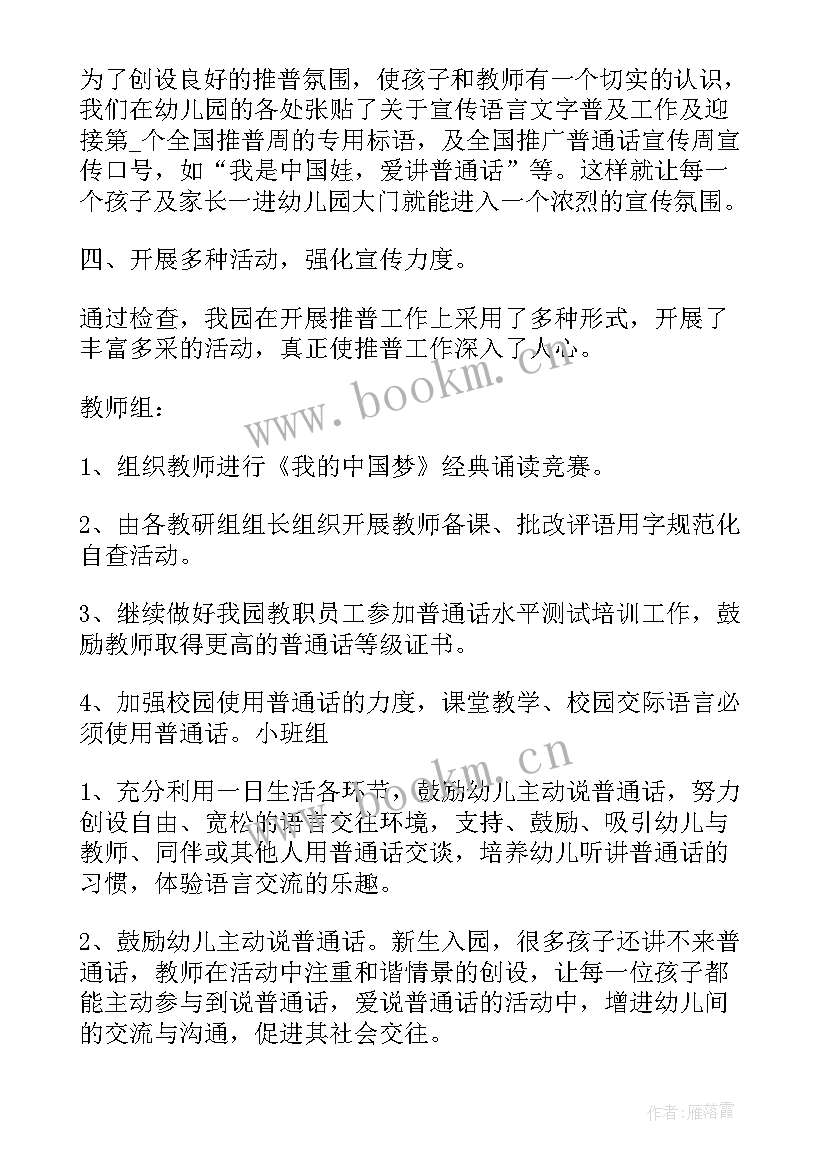 为了创设良好的推普氛围，使孩子和教师有一个切实的认识，我们在幼儿园的各处张贴了关于宣传语言文字普及工作及迎接第_个全国推普周的专用标语，及全国推广普通话宣传周宣传口号，如“我是中国娃，爱讲普通话”等。这样就让每一个孩子及家长一进幼儿园大门就能进入一个浓烈的宣传氛围。

四、开展多种活动，强化宣传力度。

通过检查，我园在开展推普工作上采用了多种形式，开展了丰富多采的活动，真正使推普工作深入了人心。

www.bookm.cn

教师组：

1、组织教师进行《我的中国梦》经典诵读竞赛。

2、由各教研组组长组织开展教师备课、批改评语用字规范化自查活动。

3、继续做好我园教职员工参加普通话水平测试培训工作，鼓励教师取得更高的普通话等级证书。

4、加强校园使用普通话的力度，课堂教学、校园交际语言必须使用普通话。小班组

www.bookm.cn

1、充分利用一日生活各环节，鼓励幼儿主动说普通话，努力创设自由、宽松的语言交往环境，支持、鼓励、吸引幼儿与教师、同伴或其他人用普通话交谈，培养幼儿听讲普通话的习惯，体验语言交流的乐趣。

2、鼓励幼儿主动说普通话。新生入园，很多孩子还讲不来普通话，教师在活动中注重和谐情景的创设，让每一位孩子都能主动参与到说普通话，爱说普通话的活动中，增进幼儿间的交流与沟通，促进其社会交往。

作者：雁落霞